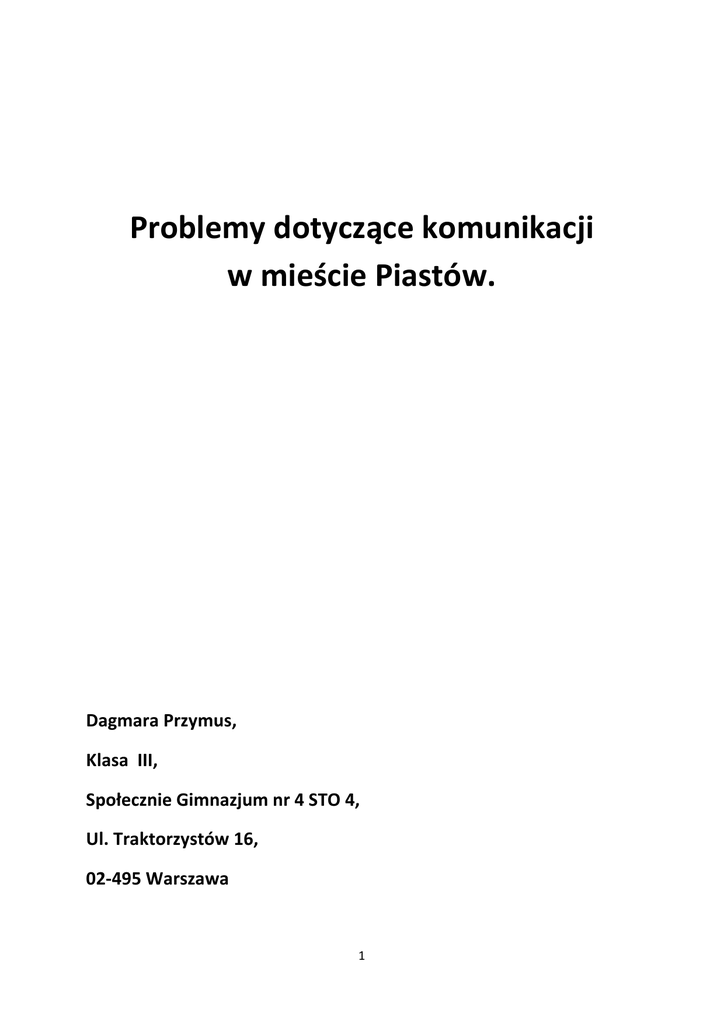 Problemy dotyczące komunikacji
w mieście Piastów.

Dagmara Przymus,

Klasa III,

Społecznie Gimnazjum nr 4 STO 4,

Ul. Traktorzystów 16,

02-495 Warszawa

1